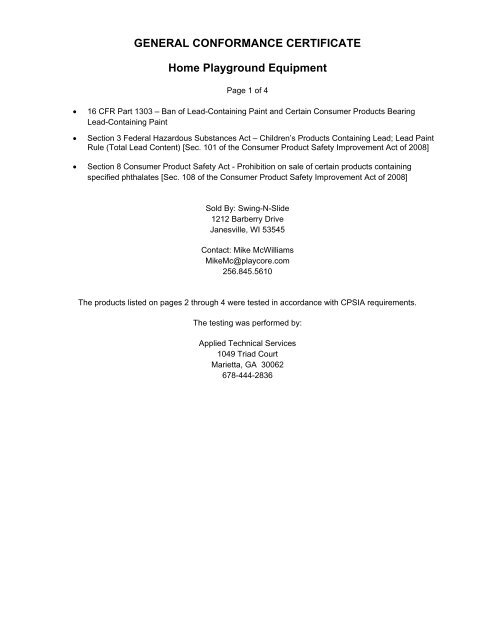 GENERAL CONFORMANCE CERTIFICATE

Home Playground Equipment

Page 1 of 4

• 16 CFR Part 1303 – Ban of Lead-Containing Paint and Certain Consumer Products Bearing Lead-Containing Paint

• Section 3 Federal Hazardous Substances Act – Children's Products Containing Lead; Lead Paint Rule (Total Lead Content) [Sec. 101 of the Consumer Product Safety Improvement Act of 2008]

• Section 8 Consumer Product Safety Act - Prohibition on sale of certain products containing specified phthalates [Sec. 108 of the Consumer Product Safety Improvement Act of 2008]

Sold By: Swing-N-Slide
1212 Barberry Drive
Janesville, WI 53545

Contact: Mike McWilliams
MikeMc@playcore.com
256.845.5610

The products listed on pages 2 through 4 were tested in accordance with CPSIA requirements.

The testing was performed by:

Applied Technical Services
1049 Triad Court
Marietta, GA 30062
678-444-2836